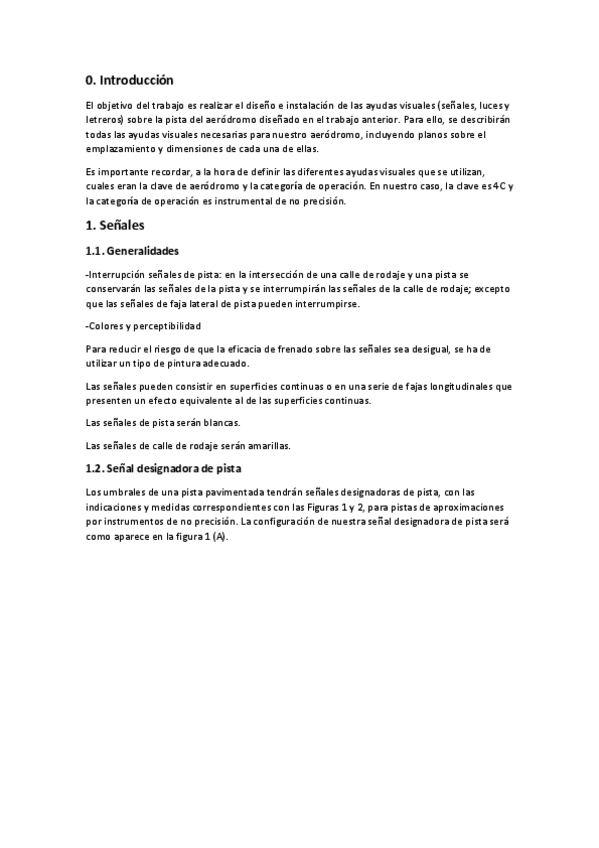 0. Introducción

El objetivo del trabajo es realizar el diseño e instalación de las ayudas visuales (señales, luces y letreros) sobre la pista del aeródromo diseñado en el trabajo anterior. Para ello, se describirán todas las ayudas visuales necesarias para nuestro aeródromo, incluyendo planos sobre el emplazamiento y dimensiones de cada una de ellas.

Es importante recordar, a la hora de definir las diferentes ayudas visuales que se utilizan, cuales eran la clave de aeródromo y la categoría de operación. En nuestro caso, la clave es 4C y la categoría de operación es instrumental de no precisión.

1. Señales

1.1. Generalidades

-Interrupción señales de pista: en la intersección de una calle de rodaje y una pista se conservarán las señales de la pista y se interrumpirán las señales de la calle de rodaje; excepto que las señales de faja lateral de pista pueden interrumpirse.

-Colores y perceptibilidad

Para reducir el riesgo de que la eficacia de frenado sobre las señales sea desigual, se ha de utilizar un tipo de pintura adecuado.

Las señales pueden consistir en superficies continuas o en una serie de fajas longitudinales que presenten un efecto equivalente al de las superficies continuas.

Las señales de pista serán blancas.

Las señales de calle de rodaje serán amarillas.

1.2. Señal designadora de pista

Los umbrales de una pista pavimentada tendrán señales designadoras de pista, con las indicaciones y medidas correspondientes con las Figuras 1 y 2, para pistas de aproximaciones por instrumentos de no precisión. La configuración de nuestra señal designadora de pista será como aparece en la figura 1 (A).